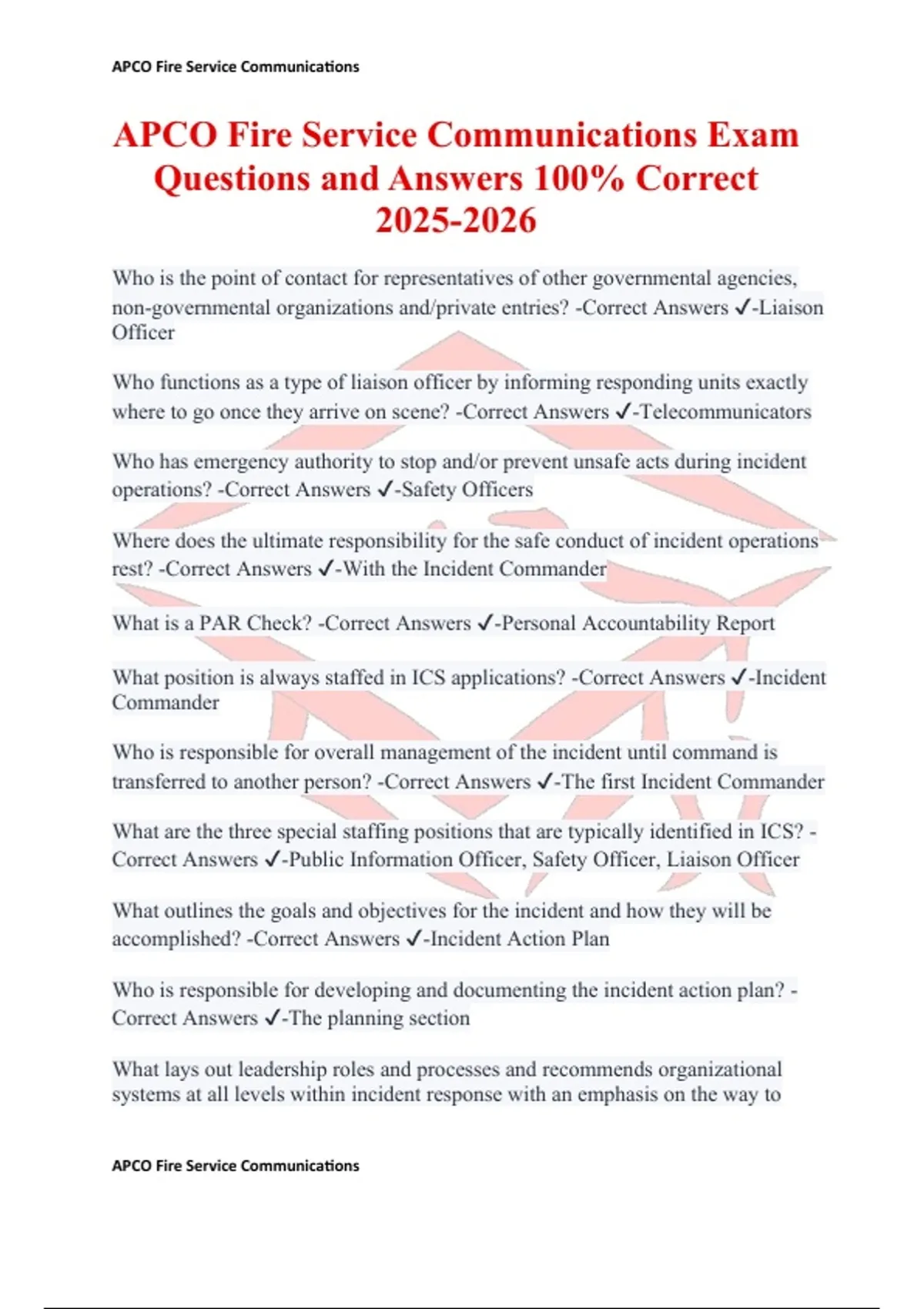 APCO Fire Service Communications

APCO Fire Service Communications Exam Questions and Answers 100% Correct 2025-2026

Who is the point of contact for representatives of other governmental agencies, non-governmental organizations and/private entries? -Correct Answers ✓-Liaison Officer

Who functions as a type of liaison officer by informing responding units exactly where to go once they arrive on scene? -Correct Answers ✓-Telecommunicators

Who has emergency authority to stop and/or prevent unsafe acts during incident operations? -Correct Answers ✓-Safety Officers

Where does the ultimate responsibility for the safe conduct of incident operations rest? -Correct Answers ✓-With the Incident Commander

What is a PAR Check? -Correct Answers ✓-Personal Accountability Report

What position is always staffed in ICS applications? -Correct Answers ✓-Incident Commander

Who is responsible for overall management of the incident until command is transferred to another person? -Correct Answers ✓-The first Incident Commander

What are the three special staffing positions that are typically identified in ICS? -Correct Answers ✓-Public Information Officer, Safety Officer, Liaison Officer

What outlines the goals and objectives for the incident and how they will be accomplished? -Correct Answers ✓-Incident Action Plan

Who is responsible for developing and documenting the incident action plan? -Correct Answers ✓-The planning section

What lays out leadership roles and processes and recommends organizational systems at all levels within incident response with an emphasis on the way to

APCO Fire Service Communications